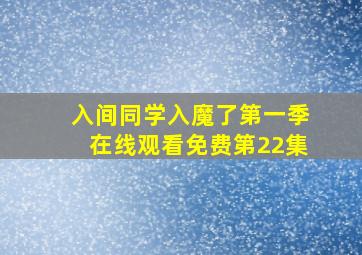 入间同学入魔了第一季
在线观看免费第22集